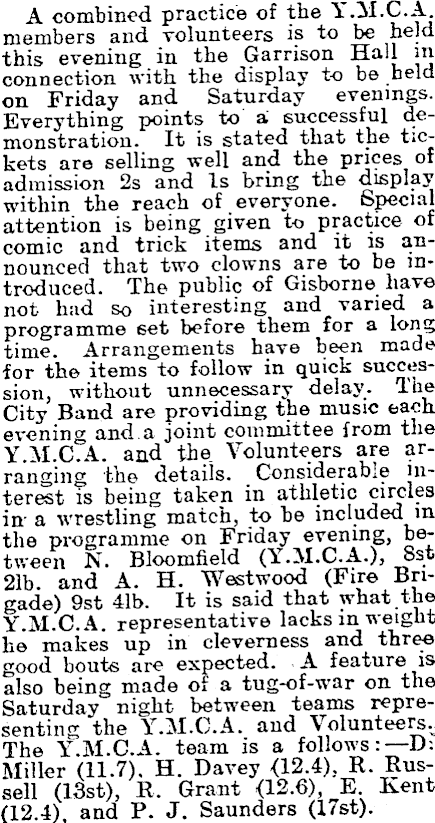 A combined practice of the Y.M.C.A. members and volunteers is to be held this evening in the Garrison Hall in connection with the display to be held on Friday and Saturday evenings. Everything points to a successful demonstration. It is stated that the tickets are selling well and the prices of admission 2s and 1s bring the display within the reach of everyone. Special attention is being given to practice of comic and trick items and it is announced that two clowns are to be introduced. The public of Gisborne have not had so interesting and varied a programme set before them for a long time. Arrangements have been made for the items to follow in quick succession, without unnecessary delay. The City Band are providing the music each evening and a joint committee from the Y.M.C.A. and the Volunteers are arranging the details. Considerable interest is being taken in athletic circles in a wrestling match, to be included in the programme on Friday evening, between N. Bloomfield (Y.M.C.A.), 8st 2lb. and A. H. Westwood (Fire Brigade) 9st 4lb. It is said that what the Y.M.C.A. representative lacks in weight he makes up in cleverness and three good bouts are expected. A feature is also being made of a tug-of-war on the Saturday night between teams representing the Y.M.C.A. and Volunteers. The Y.M.C.A. team is a follows:—D. Miller (11.7), H. Davey (12.4), R. Russell (13st), R. Grant (12.6), E. Kent (12.4), and P. J. Saunders (17st).